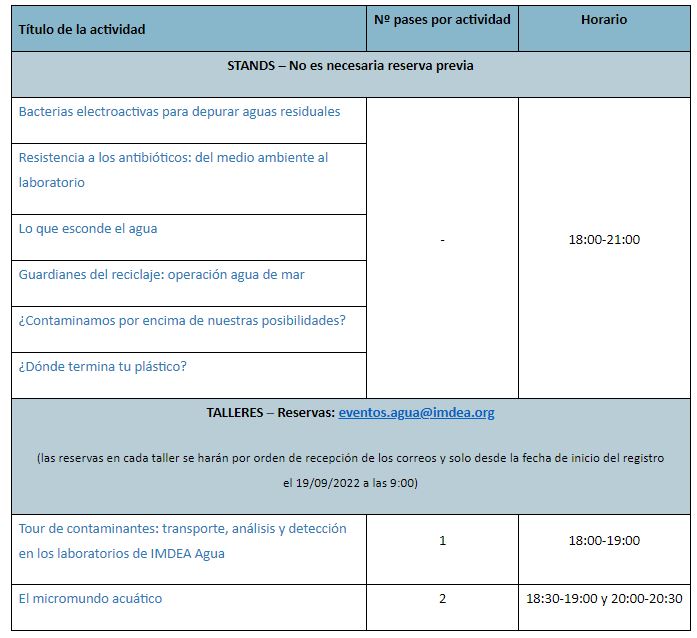 | Título de la actividad | Nº pases por actividad | Horario |
|---|---|---|
| STANDS – No es necesaria reserva previa | | |
| Bacterias electroactivas para depurar aguas residuales | - | 18:00-21:00 |
| Resistencia a los antibióticos: del medio ambiente al laboratorio | | |
| Lo que esconde el agua | | |
| Guardianes del reciclaje: operación agua de mar | | |
| ¿Contaminamos por encima de nuestras posibilidades? | | |
| ¿Dónde termina tu plástico? | | |
| TALLERES – Reservas: eventos.agua@imdea.org (las reservas en cada taller se harán por orden de recepción de los correos y solo desde la fecha de inicio del registro el 19/09/2022 a las 9:00) | | |
| Tour de contaminantes: transporte, análisis y detección en los laboratorios de IMDEA Agua | 1 | 18:00-19:00 |
| El micromundo acuático | 2 | 18:30-19:00 y 20:00-20:30 |